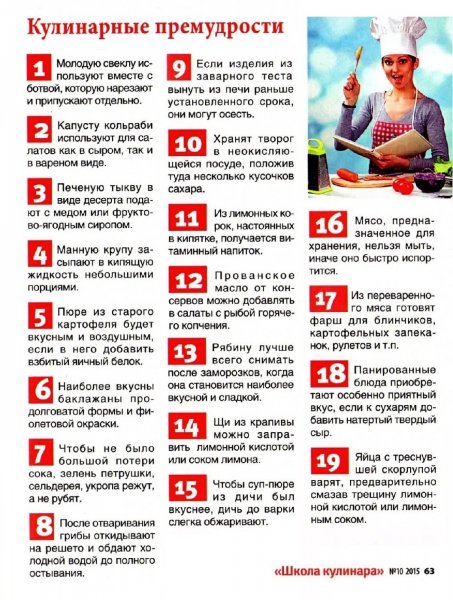 Кулинарные премудрости

1 Молодую свеклу используют вместе с ботвой, которую нарезают и припускают отдельно.

2 Капусту кольраби используют для салатов как в сыром, так и в вареном виде.

3 Печеную тыкву в виде десерта подают с медом или фруктово-ягодным сиропом.

4 Манную крупу засыпают в кипящую жидкость небольшими порциями.

5 Пюре из старого картофеля будет вкусным и воздушным, если в него добавить взбитый яичный белок.

6 Наиболее вкусны баклажаны продолговатой формы и фиолетовой окраски.

7 Чтобы не было большой потери сока, зелень петрушки, сельдерея, укропа режут, а не рубят.

8 После отваривания грибы откидывают на решето и обдают холодной водой до полного остывания.

9 Если изделия из заварного теста вынуть из печи раньше установленного срока, они могут осесть.

10 Хранят творог в неокисляющейся посуде, положив туда несколько кусочков сахара.

11 Из лимонных корок, настоянных в кипятке, получается витаминный напиток.

12 Прованское масло от консервов можно добавлять в салаты с рыбой горячего копчения.

13 Рябину лучше всего снимать после заморозков, когда она становится наиболее вкусной и сладкой.

14 Щи из крапивы можно заправить лимонной кислотой или соком лимона.

15 Чтобы суп-пюре из дичи был вкуснее, дичь до варки слегка обжаривают.

16 Мясо, предназначенное для хранения, нельзя мыть, иначе оно быстро испортится.

17 Из переваренного мяса готовят фарш для блинчиков, картофельных запеканок, рулетов и т.п.

18 Панированные блюда приобретают особенно приятный вкус, если к сухарям добавить натертый твердый сыр.

19 Яйца с треснувшей скорлупой варят, предварительно смазав трещину лимонной кислотой или лимонным соком.

«Школа кулинара» №10 2015 63